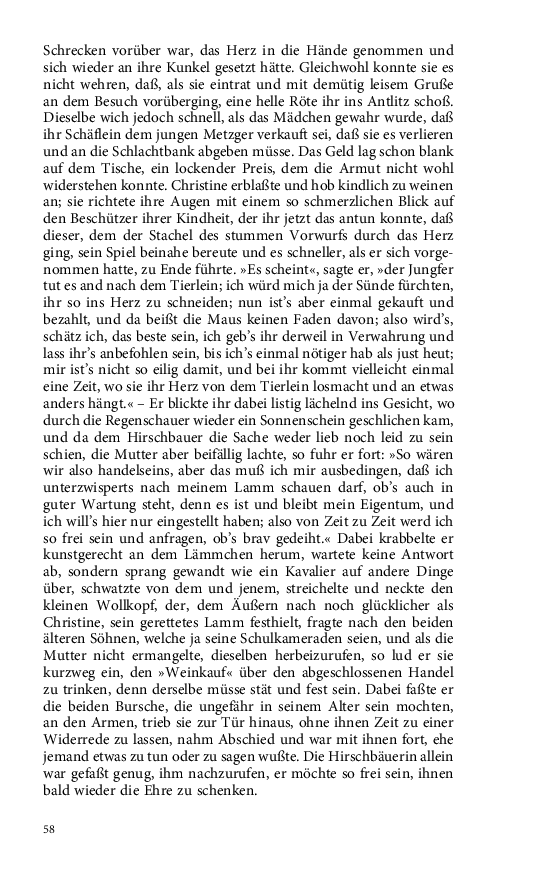 Schrecken vorüber war, das Herz in die Hände genommen und sich wieder an ihre Kunkel gesetzt hätte. Gleichwohl konnte sie es nicht wehren, daß, als sie eintrat und mit demütig leisem Gruße an dem Besuch vorüberging, eine helle Röte ihr ins Antlitz schoß. Dieselbe wich jedoch schnell, als das Mädchen gewahr wurde, daß ihr Schäflein dem jungen Metzger verkauft sei, daß sie es verlieren und an die Schlachtbank abgeben müsse. Das Geld lag schon blank auf dem Tische, ein lockender Preis, dem die Armut nicht wohl widerstehen konnte. Christine erblaßte und hob kindlich zu weinen an; sie richtete ihre Augen mit einem so schmerzlichen Blick auf den Beschützer ihrer Kindheit, der ihr jetzt das antun konnte, daß dieser, dem der Stachel des stummen Vorwurfs durch das Herz ging, sein Spiel beinahe bereute und es schneller, als er sich vorgenommen hatte, zu Ende führte. »Es scheint«, sagte er, »der Jungfer tut es and nach dem Tierlein; ich würd mich ja der Sünde fürchten, ihr so ins Herz zu schneiden; nun ist's aber einmal gekauft und bezahlt, und da beißt die Maus keinen Faden davon; also wird's, schätz ich, das beste sein, ich geb's ihr derweil in Verwahrung und lass ihr's anbefohlen sein, bis ich's einmal nötiger hab als just heut; mir ist's nicht so eilig damit, und bei ihr kommt vielleicht einmal eine Zeit, wo sie ihr Herz von dem Tierlein losmacht und an etwas anders hängt.« – Er blickte ihr dabei listig lächelnd ins Gesicht, wo durch die Regenschauer wieder ein Sonnenschein geschlichen kam, und da dem Hirschbauer die Sache weder lieb noch leid zu sein schien, die Mutter aber beifällig lachte, so fuhr er fort: »So wären wir also handelseins, aber das muß ich mir ausbedingen, daß ich unterzwisperts nach meinem Lamm schauen darf, ob's auch in guter Wartung steht, denn es ist und bleibt mein Eigentum, und ich will's hier nur eingestellt haben; also von Zeit zu Zeit werd ich so frei sein und anfragen, ob's brav gedeiht.« Dabei krabbelte er kunstgerecht an dem Lämmchen herum, wartete keine Antwort ab, sondern sprang gewandt wie ein Kavalier auf andere Dinge über, schwatzte von dem und jenem, streichelte und neckte den kleinen Wollkopf, der, dem Äußern nach noch glücklicher als Christine, sein gerettetes Lamm festhielt, fragte nach den beiden älteren Söhnen, welche ja seine Schulkameraden seien, und als die Mutter nicht ermangelte, dieselben herbeizurufen, so lud er sie kurzweg ein, den »Weinkauf« über den abgeschlossenen Handel zu trinken, denn derselbe müsse stät und fest sein. Dabei faßte er die beiden Bursche, die ungefähr in seinem Alter sein mochten, an den Armen, trieb sie zur Tür hinaus, ohne ihnen Zeit zu einer Widerrede zu lassen, nahm Abschied und war mit ihnen fort, ehe jemand etwas zu tun oder zu sagen wußte. Die Hirschbäuerin allein war gefaßt genug, ihm nachzurufen, er möchte so frei sein, ihnen bald wieder die Ehre zu schenken.

58